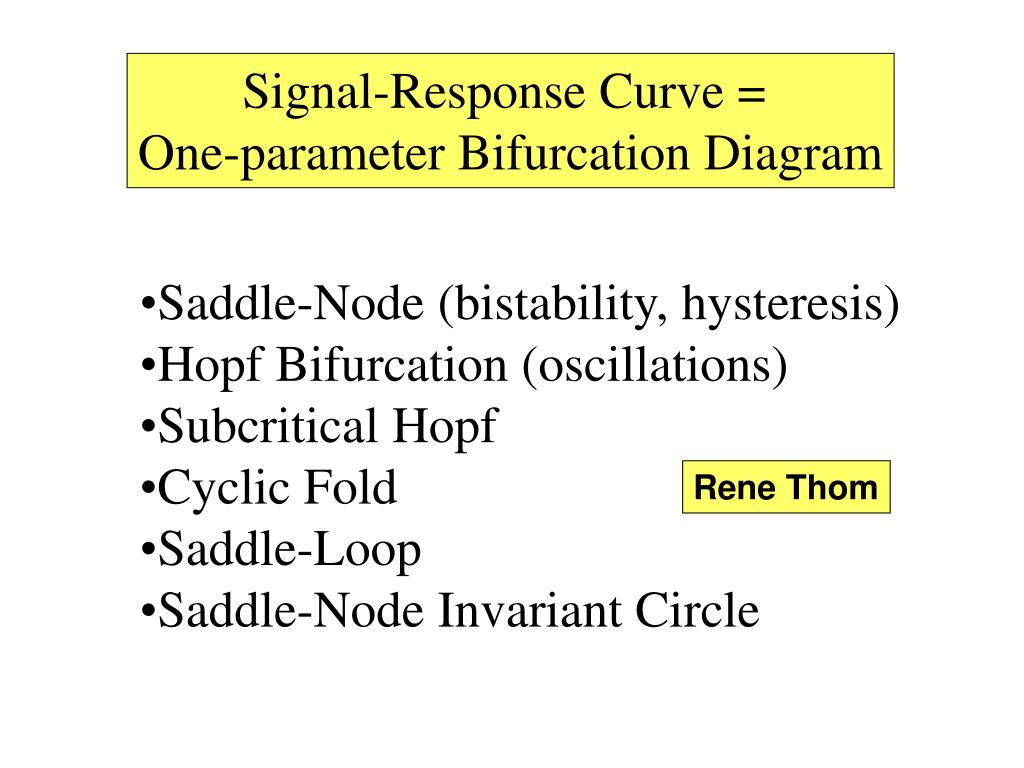 Signal-Response Curve =
One-parameter Bifurcation Diagram

•Saddle-Node (bistability, hysteresis)
•Hopf Bifurcation (oscillations)
•Subcritical Hopf
•Cyclic Fold
•Saddle-Loop
•Saddle-Node Invariant Circle

Rene Thom